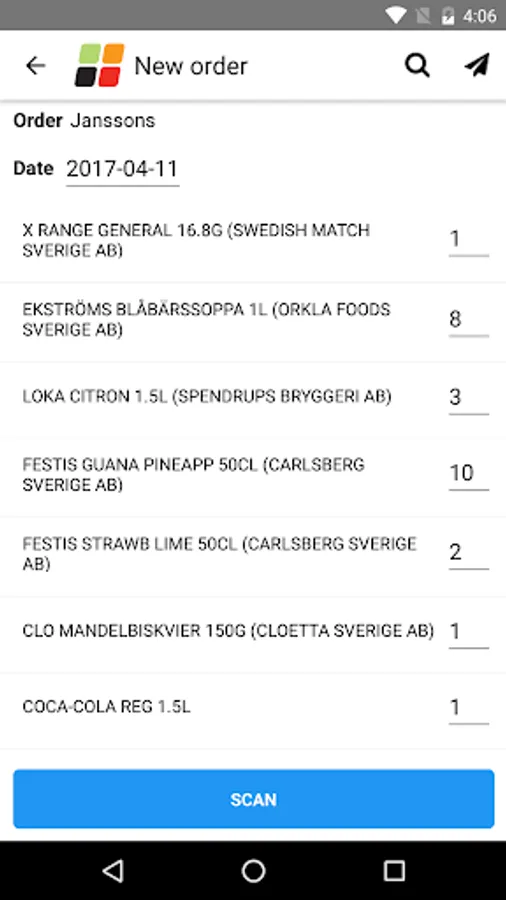 4:06

New order

Order Janssons

Date 2017-04-11

X RANGE GENERAL 16.8G (SWEDISH MATCH SVERIGE AB) 1

EKSTRÖMS BLÅBÄRSSOPPA 1L (ORKLA FOODS SVERIGE AB) 8

LOKA CITRON 1.5L (SPENDRUPS BRYGGERI AB) 3

FESTIS GUANA PINEAPP 50CL (CARLSBERG SVERIGE AB) 10

FESTIS STRAWB LIME 50CL (CARLSBERG SVERIGE AB) 2

CLO MANDELBISKVIER 150G (CLOETTA SVERIGE AB) 1

COCA-COLA REG 1.5L 1

SCAN